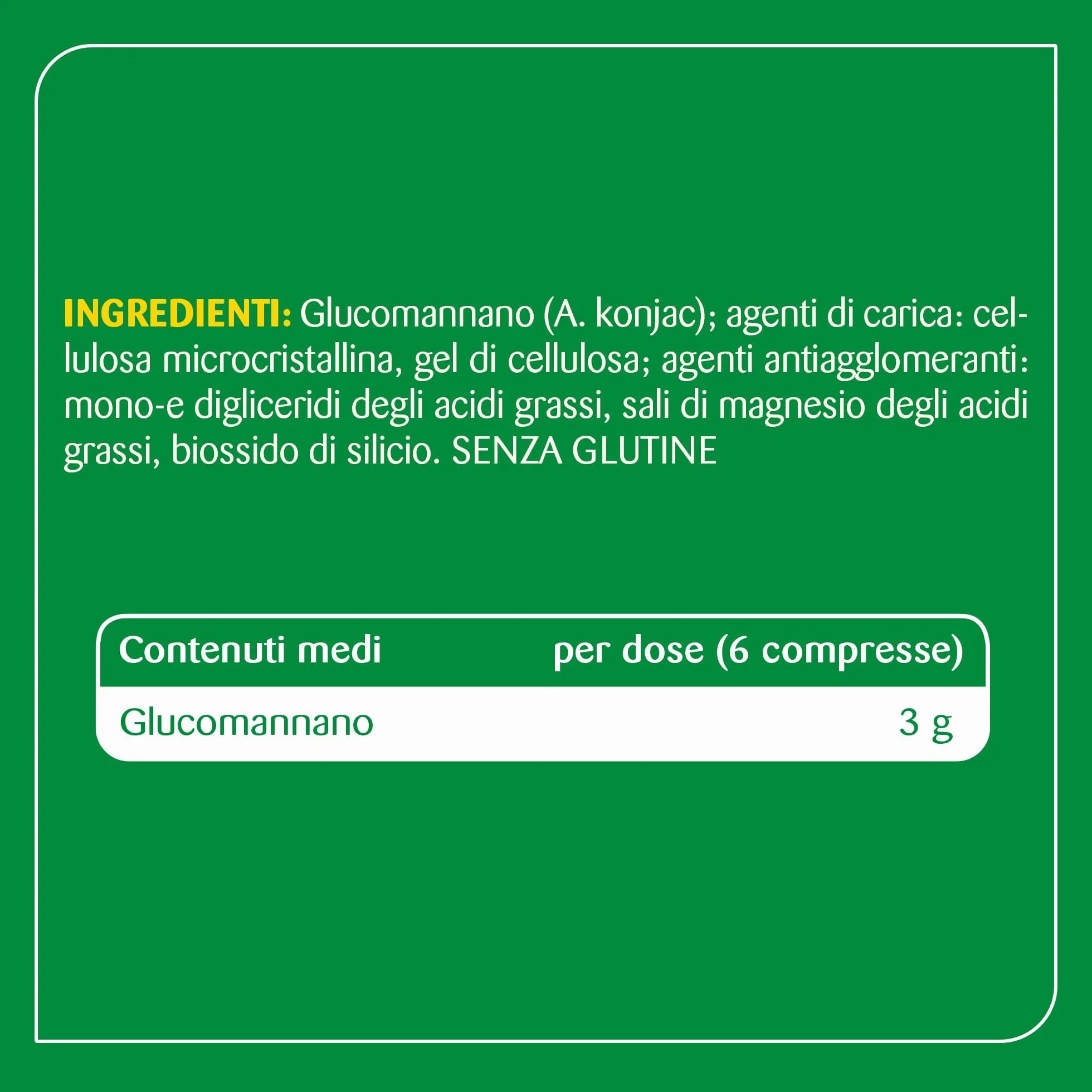 INGREDIENTI: Glucomannano (A. konjac); agenti di carica: cellulosa microcristallina, gel di cellulosa; agenti antiagglomeranti: mono-e digliceridi degli acidi grassi, sali di magnesio degli acidi grassi, biossido di silicio. SENZA GLUTINE

| Contenuti medi | per dose (6 compresse) |
|---|---|
| Glucomannano | 3 g |